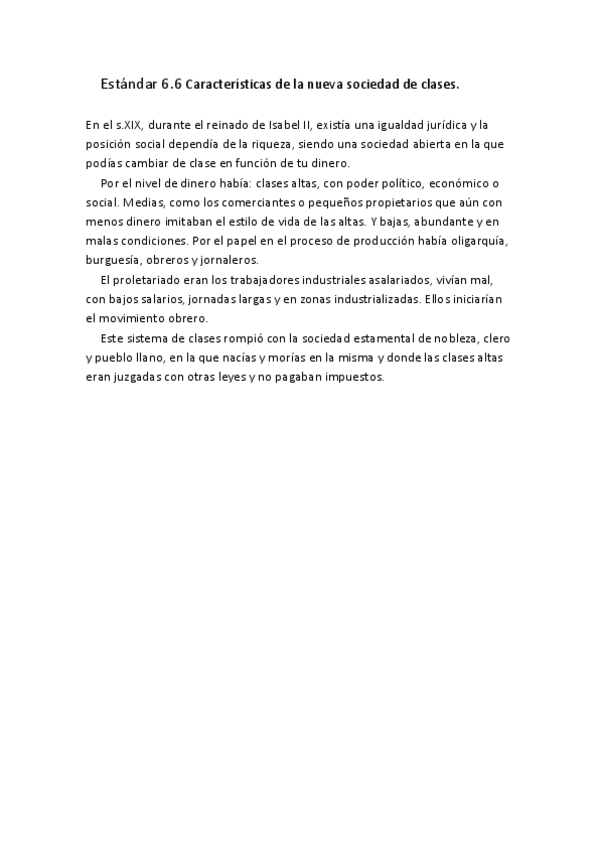 Estándar 6.6 Características de la nueva sociedad de clases.

En el s.XIX, durante el reinado de Isabel II, existía una igualdad jurídica y la posición social dependía de la riqueza, siendo una sociedad abierta en la que podías cambiar de clase en función de tu dinero.

Por el nivel de dinero había: clases altas, con poder político, económico o social. Medias, como los comerciantes o pequeños propietarios que aún con menos dinero imitaban el estilo de vida de las altas. Y bajas, abundante y en malas condiciones. Por el papel en el proceso de producción había oligarquía, burguesía, obreros y jornaleros.

El proletariado eran los trabajadores industriales asalariados, vivían mal, con bajos salarios, jornadas largas y en zonas industrializadas. Ellos iniciarían el movimiento obrero.

Este sistema de clases rompió con la sociedad estamental de nobleza, clero y pueblo llano, en la que nacías y morías en la misma y donde las clases altas eran juzgadas con otras leyes y no pagaban impuestos.